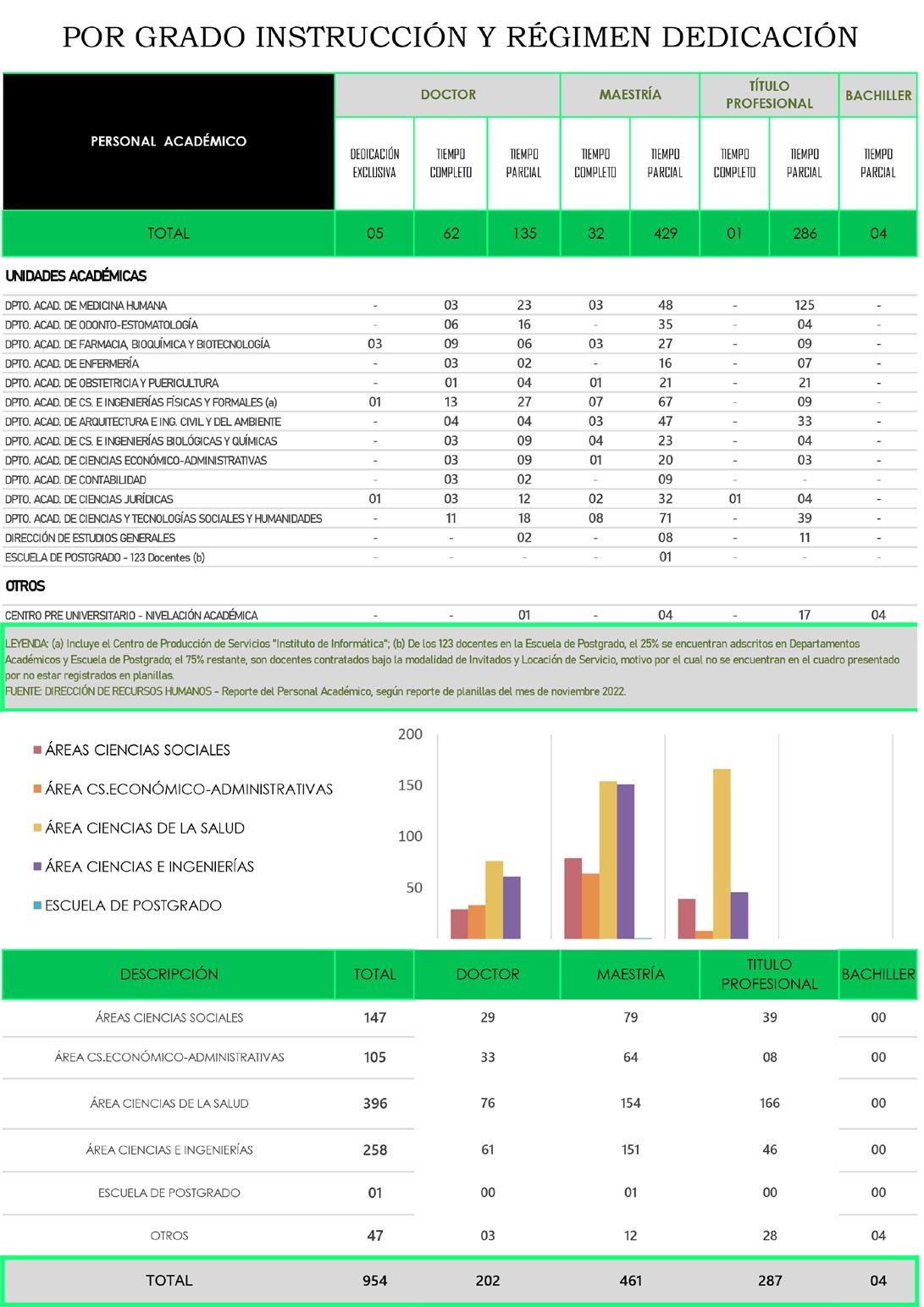 POR GRADO INSTRUCCIÓN Y RÉGIMEN DEDICACIÓN

| PERSONAL ACADÉMICO | DOCTOR DEDICACIÓN EXCLUSIVA | DOCTOR TIEMPO COMPLETO | DOCTOR TIEMPO PARCIAL | MAESTRÍA TIEMPO COMPLETO | MAESTRÍA TIEMPO PARCIAL | TÍTULO PROFESIONAL TIEMPO COMPLETO | TÍTULO PROFESIONAL TIEMPO PARCIAL | BACHILLER TIEMPO PARCIAL |
|---|---|---|---|---|---|---|---|---|
| TOTAL | 05 | 62 | 135 | 32 | 429 | 01 | 286 | 04 |
| UNIDADES ACADÉMICAS | | | | | | | | |
| DPTO. ACAD. DE MEDICINA HUMANA | - | 03 | 23 | 03 | 48 | - | 125 | - |
| DPTO. ACAD. DE ODONTO-ESTOMATOLOGÍA | - | 06 | 16 | - | 35 | - | 04 | - |
| DPTO. ACAD. DE FARMACIA, BIOQUÍMICA Y BIOTECNOLOGÍA | 03 | 09 | 06 | 03 | 27 | - | 09 | - |
| DPTO. ACAD. DE ENFERMERÍA | - | 03 | 02 | - | 16 | - | 07 | - |
| DPTO. ACAD. DE OBSTETRICIA Y PUERICULTURA | - | 01 | 04 | 01 | 21 | - | 21 | - |
| DPTO. ACAD. DE CS. E INGENIERÍAS FÍSICAS Y FORMALES (a) | 01 | 13 | 27 | 07 | 67 | - | 09 | - |
| DPTO. ACAD. DE ARQUITECTURA E ING. CIVIL Y DEL AMBIENTE | - | 04 | 04 | 03 | 47 | - | 33 | - |
| DPTO. ACAD. DE CS. E INGENIERÍAS BIOLÓGICAS Y QUÍMICAS | - | 03 | 09 | 04 | 23 | - | 04 | - |
| DPTO. ACAD. DE CIENCIAS ECONÓMICO-ADMINISTRATIVAS | - | 03 | 09 | 01 | 20 | - | 03 | - |
| DPTO. ACAD. DE CONTABILIDAD | - | 03 | 02 | - | 09 | - | - | - |
| DPTO. ACAD. DE CIENCIAS JURÍDICAS | 01 | 03 | 12 | 02 | 32 | 01 | 04 | - |
| DPTO. ACAD. DE CIENCIAS Y TECNOLOGÍAS SOCIALES Y HUMANIDADES | - | 11 | 18 | 08 | 71 | - | 39 | - |
| DIRECCIÓN DE ESTUDIOS GENERALES | - | - | 02 | - | 08 | - | 11 | - |
| ESCUELA DE POSTGRADO - 123 Docentes (b) | - | - | - | - | 01 | - | - | - |
| OTROS | | | | | | | | |
| CENTRO PRE UNIVERSITARIO - NIVELACIÓN ACADÉMICA | - | - | 01 | - | 04 | - | 17 | 04 |

LEYENDA: (a) Incluye el Centro de Producción de Servicios "Instituto de Informática"; (b) De los 123 docentes en la Escuela de Postgrado, el 25% se encuentran adscritos en Departamentos Académicos y Escuela de Postgrado; el 75% restante, son docentes contratados bajo la modalidad de Invitados y Locación de Servicio, motivo por el cual no se encuentran en el cuadro presentado por no estar registrados en planillas.
FUENTE: DIRECCIÓN DE RECURSOS HUMANOS - Reporte del Personal Académico, según reporte de planillas del mes de noviembre 2022.

ÁREAS CIENCIAS SOCIALES
ÁREA CS.ECONÓMICO-ADMINISTRATIVAS
ÁREA CIENCIAS DE LA SALUD
ÁREA CIENCIAS E INGENIERÍAS
ESCUELA DE POSTGRADO

200
150
100
50

| DESCRIPCIÓN | TOTAL | DOCTOR | MAESTRÍA | TITULO PROFESIONAL | BACHILLER |
|---|---|---|---|---|---|
| ÁREAS CIENCIAS SOCIALES | 147 | 29 | 79 | 39 | 00 |
| ÁREA CS.ECONÓMICO-ADMINISTRATIVAS | 105 | 33 | 64 | 08 | 00 |
| ÁREA CIENCIAS DE LA SALUD | 396 | 76 | 154 | 166 | 00 |
| ÁREA CIENCIAS E INGENIERÍAS | 258 | 61 | 151 | 46 | 00 |
| ESCUELA DE POSTGRADO | 01 | 00 | 01 | 00 | 00 |
| OTROS | 47 | 03 | 12 | 28 | 04 |
| TOTAL | 954 | 202 | 461 | 287 | 04 |